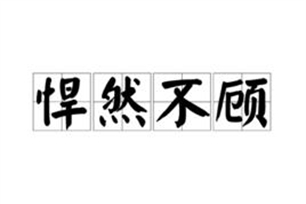 悍然不顾